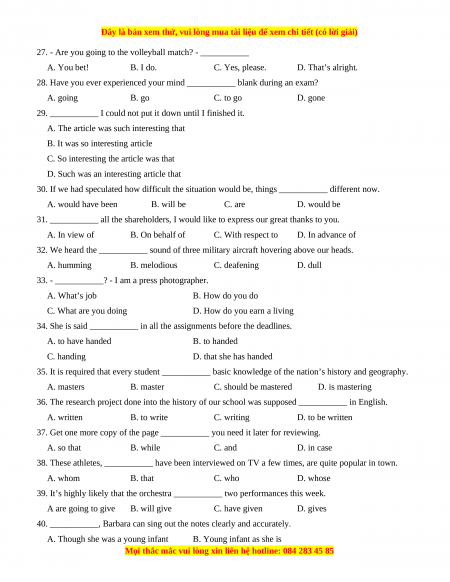 Đây là bản xem thử, vui lòng mua tài liệu để xem chi tiết (có lời giải)

27. - Are you going to the volleyball match? - ___________

A. You bet!
B. I do.
C. Yes, please.
D. That's alright.

28. Have you ever experienced your mind ___________ blank during an exam?

A. going
B. go
C. to go
D. gone

29. ___________ I could not put it down until I finished it.

A. The article was such interesting that
B. It was so interesting article
C. So interesting the article was that
D. Such was an interesting article that

30. If we had speculated how difficult the situation would be, things ___________ different now.

A. would have been
B. will be
C. are
D. would be

31. ___________ all the shareholders, I would like to express our great thanks to you.

A. In view of
B. On behalf of
C. With respect to
D. In advance of

32. We heard the ___________ sound of three military aircraft hovering above our heads.

A. humming
B. melodious
C. deafening
D. dull

33. - ___________? - I am a press photographer.

A. What's job
B. How do you do
C. What are you doing
D. How do you earn a living

34. She is said ___________ in all the assignments before the deadlines.

A. to have handed
B. to handed
C. handing
D. that she has handed

35. It is required that every student ___________ basic knowledge of the nation's history and geography.

A. masters
B. master
C. should be mastered
D. is mastering

36. The research project done into the history of our school was supposed ___________ in English.

A. written
B. to write
C. writing
D. to be written

37. Get one more copy of the page ___________ you need it later for reviewing.

A. so that
B. while
C. and
D. in case

38. These athletes, ___________ have been interviewed on TV a few times, are quite popular in town.

A. whom
B. that
C. who
D. whose

39. It's highly likely that the orchestra ___________ two performances this week.

A are going to give
B. will give
C. have given
D. gives

40. ___________, Barbara can sing out the notes clearly and accurately.

A. Though she was a young infant
B. Young infant as she is

Mọi thắc mắc vui lòng xin liên hệ hotline: 084 283 45 85